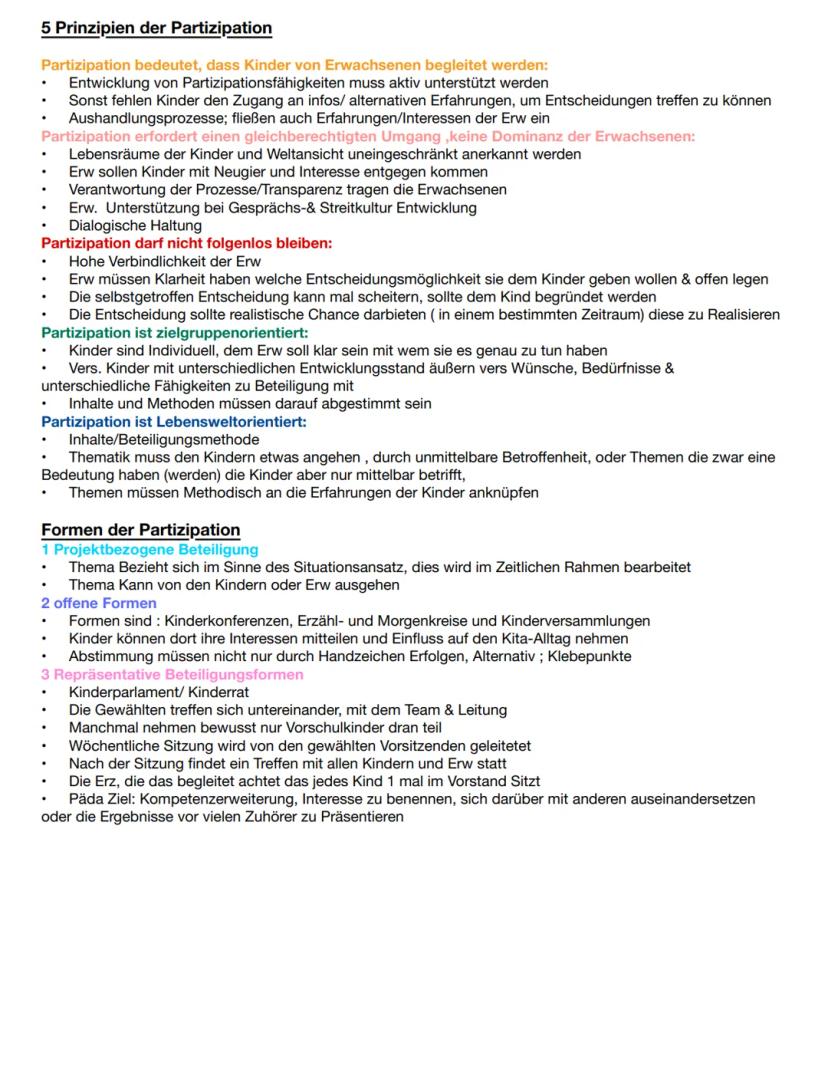 5 Prinzipien der Partizipation

Partizipation bedeutet, dass Kinder von Erwachsenen begleitet werden:
• Entwicklung von Partizipationsfähigkeiten muss aktiv unterstützt werden
• Sonst fehlen Kinder den Zugang an infos/ alternativen Erfahrungen, um Entscheidungen treffen zu können
• Aushandlungsprozesse; fließen auch Erfahrungen/Interessen der Erw ein
Partizipation erfordert einen gleichberechtigten Umgang ,keine Dominanz der Erwachsenen:
• Lebensräume der Kinder und Weltansicht uneingeschränkt anerkannt werden
• Erw sollen Kinder mit Neugier und Interesse entgegen kommen
• Verantwortung der Prozesse/Transparenz tragen die Erwachsenen
• Erw. Unterstützung bei Gesprächs-& Streitkultur Entwicklung
• Dialogische Haltung
Partizipation darf nicht folgenlos bleiben:
• Hohe Verbindlichkeit der Erw
• Erw müssen Klarheit haben welche Entscheidungsmöglichkeit sie dem Kinder geben wollen & offen legen
• Die selbstgetroffen Entscheidung kann mal scheitern, sollte dem Kind begründet werden
• Die Entscheidung sollte realistische Chance darbieten ( in einem bestimmten Zeitraum) diese zu Realisieren
Partizipation ist zielgruppenorientiert:
• Kinder sind Individuell, dem Erw soll klar sein mit wem sie es genau zu tun haben
• Vers. Kinder mit unterschiedlichen Entwicklungsstand äußern vers Wünsche, Bedürfnisse & unterschiedliche Fähigkeiten zu Beteiligung mit
• Inhalte und Methoden müssen darauf abgestimmt sein
Partizipation ist Lebensweltorientiert:
• Inhalte/Beteiligungsmethode
• Thematik muss den Kindern etwas angehen , durch unmittelbare Betroffenheit, oder Themen die zwar eine Bedeutung haben (werden) die Kinder aber nur mittelbar betrifft,
• Themen müssen Methodisch an die Erfahrungen der Kinder anknüpfen

Formen der Partizipation
1 Projektbezogene Beteiligung
• Thema Bezieht sich im Sinne des Situationsansatz, dies wird im Zeitlichen Rahmen bearbeitet
• Thema Kann von den Kindern oder Erw ausgehen
2 offene Formen
• Formen sind : Kinderkonferenzen, Erzähl- und Morgenkreise und Kinderversammlungen
• Kinder können dort ihre Interessen mitteilen und Einfluss auf den Kita-Alltag nehmen
• Abstimmung müssen nicht nur durch Handzeichen Erfolgen, Alternativ ; Klebepunkte
3 Repräsentative Beteiligungsformen
• Kinderparlament/ Kinderrat
• Die Gewählten treffen sich untereinander, mit dem Team & Leitung
• Manchmal nehmen bewusst nur Vorschulkinder dran teil
• Wöchentliche Sitzung wird von den gewählten Vorsitzenden geleitetet
• Nach der Sitzung findet ein Treffen mit allen Kindern und Erw statt
• Die Erz, die das begleitet achtet das jedes Kind 1 mal im Vorstand Sitzt
• Päda Ziel: Kompetenzerweiterung, Interesse zu benennen, sich darüber mit anderen auseinandersetzen oder die Ergebnisse vor vielen Zuhörer zu Präsentieren